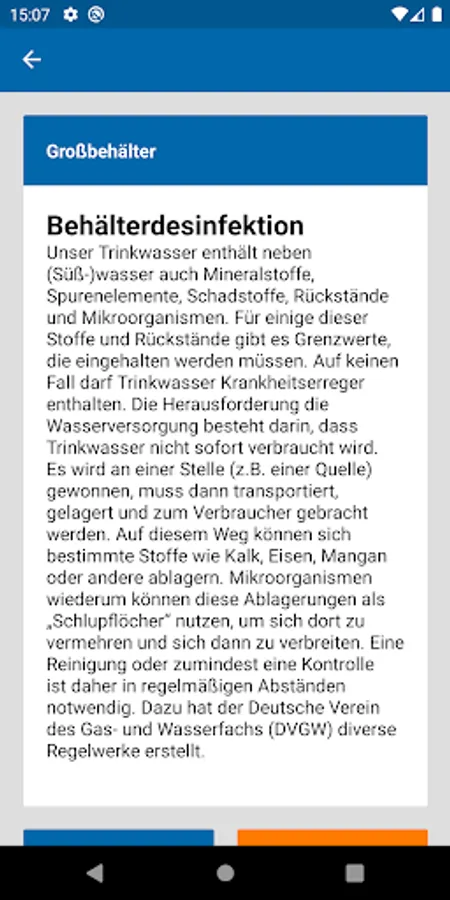 15:07

Großbehälter

Behälterdesinfektion

Unser Trinkwasser enthält neben (Süß-)wasser auch Mineralstoffe, Spurenelemente, Schadstoffe, Rückstände und Mikroorganismen. Für einige dieser Stoffe und Rückstände gibt es Grenzwerte, die eingehalten werden müssen. Auf keinen Fall darf Trinkwasser Krankheitserreger enthalten. Die Herausforderung die Wasserversorgung besteht darin, dass Trinkwasser nicht sofort verbraucht wird. Es wird an einer Stelle (z.B. einer Quelle) gewonnen, muss dann transportiert, gelagert und zum Verbraucher gebracht werden. Auf diesem Weg können sich bestimmte Stoffe wie Kalk, Eisen, Mangan oder andere ablagern. Mikroorganismen wiederum können diese Ablagerungen als „Schlupflöcher" nutzen, um sich dort zu vermehren und sich dann zu verbreiten. Eine Reinigung oder zumindest eine Kontrolle ist daher in regelmäßigen Abständen notwendig. Dazu hat der Deutsche Verein des Gas- und Wasserfachs (DVGW) diverse Regelwerke erstellt.